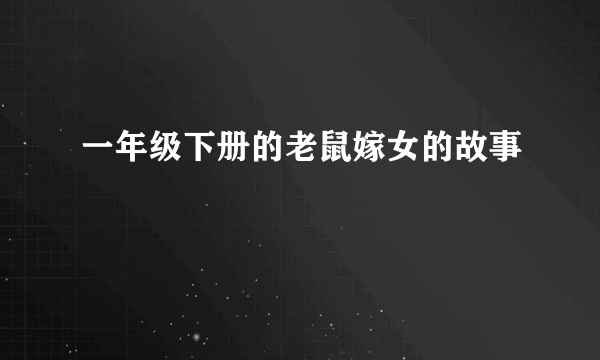 一年级下册的老鼠嫁女的故事